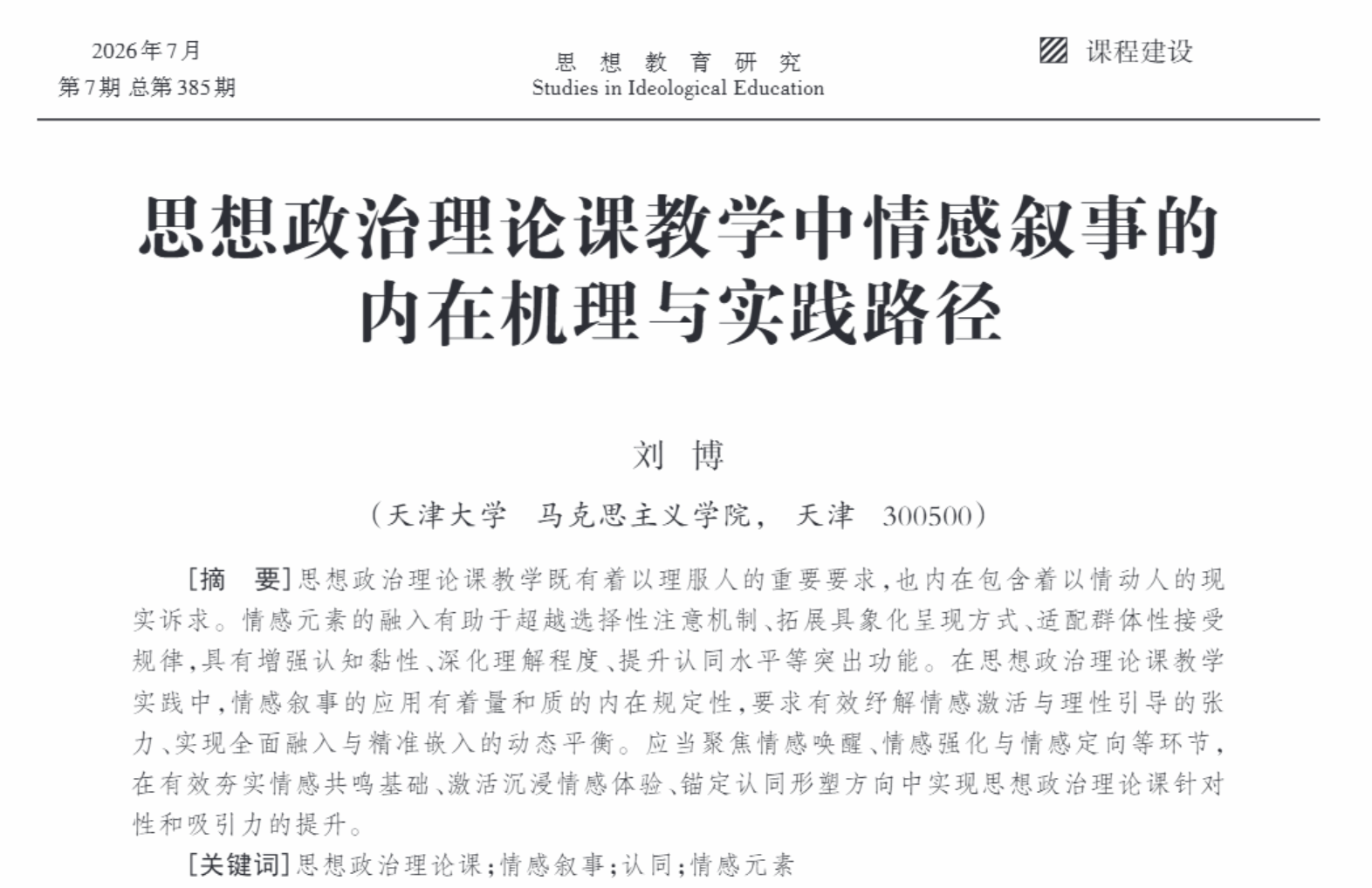 2026年7月
第7期 总第385期

思 想 教 育 研 究
Studies in Ideological Education

课程建设

思想政治理论课教学中情感叙事的内在机理与实践路径

刘 博

（天津大学 马克思主义学院， 天津 300500）

[摘 要]思想政治理论课教学既有着以理服人的重要要求，也内在包含着以情动人的现实诉求。情感元素的融入有助于超越选择性注意机制、拓展具象化呈现方式、适配群体性接受规律，具有增强认知黏性、深化理解程度、提升认同水平等突出功能。在思想政治理论课教学实践中，情感叙事的应用有着量和质的内在规定性，要求有效纾解情感激活与理性引导的张力、实现全面融入与精准嵌入的动态平衡。应当聚焦情感唤醒、情感强化与情感定向等环节，在有效夯实情感共鸣基础、激活沉浸情感体验、锚定认同形塑方向中实现思想政治理论课针对性和吸引力的提升。

[关键词]思想政治理论课；情感叙事；认同；情感元素